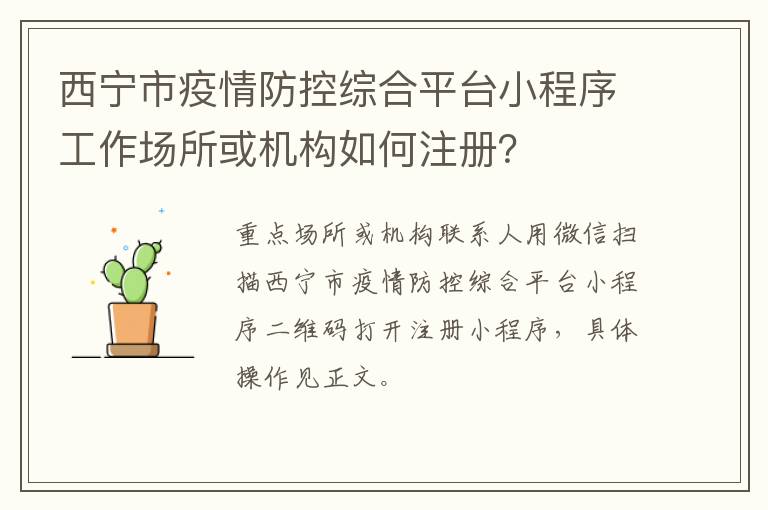 西宁市疫情防控综合平台小程序工作场所或机构如何注册?

重点场所或机构联系人用微信扫描西宁市疫情防控综合平台小程序二维码打开注册小程序，具体操作见正文。